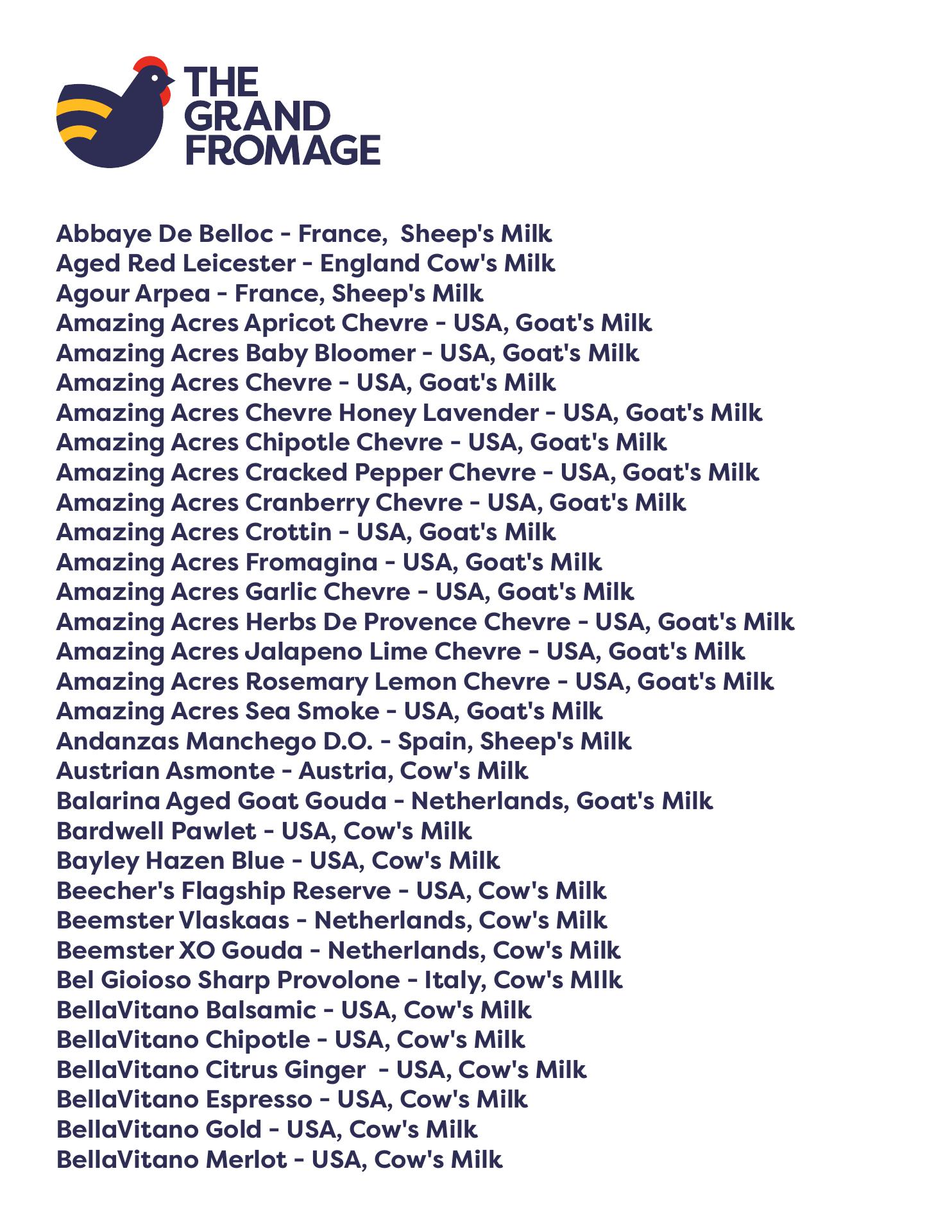 THE GRAND FROMAGE

Abbaye De Belloc - France, Sheep's Milk
Aged Red Leicester - England Cow's Milk
Agour Arpea - France, Sheep's Milk
Amazing Acres Apricot Chevre - USA, Goat's Milk
Amazing Acres Baby Bloomer - USA, Goat's Milk
Amazing Acres Chevre - USA, Goat's Milk
Amazing Acres Chevre Honey Lavender - USA, Goat's Milk
Amazing Acres Chipotle Chevre - USA, Goat's Milk
Amazing Acres Cracked Pepper Chevre - USA, Goat's Milk
Amazing Acres Cranberry Chevre - USA, Goat's Milk
Amazing Acres Crottin - USA, Goat's Milk
Amazing Acres Fromagina - USA, Goat's Milk
Amazing Acres Garlic Chevre - USA, Goat's Milk
Amazing Acres Herbs De Provence Chevre - USA, Goat's Milk
Amazing Acres Jalapeno Lime Chevre - USA, Goat's Milk
Amazing Acres Rosemary Lemon Chevre - USA, Goat's Milk
Amazing Acres Sea Smoke - USA, Goat's Milk
Andanzas Manchego D.O. - Spain, Sheep's Milk
Austrian Asmonte - Austria, Cow's Milk
Balarina Aged Goat Gouda - Netherlands, Goat's Milk
Bardwell Pawlet - USA, Cow's Milk
Bayley Hazen Blue - USA, Cow's Milk
Beecher's Flagship Reserve - USA, Cow's Milk
Beemster Vlaskaas - Netherlands, Cow's Milk
Beemster XO Gouda - Netherlands, Cow's Milk
Bel Gioioso Sharp Provolone - Italy, Cow's MIlk
BellaVitano Balsamic - USA, Cow's Milk
BellaVitano Chipotle - USA, Cow's Milk
BellaVitano Citrus Ginger - USA, Cow's Milk
BellaVitano Espresso - USA, Cow's Milk
BellaVitano Gold - USA, Cow's Milk
BellaVitano Merlot - USA, Cow's Milk